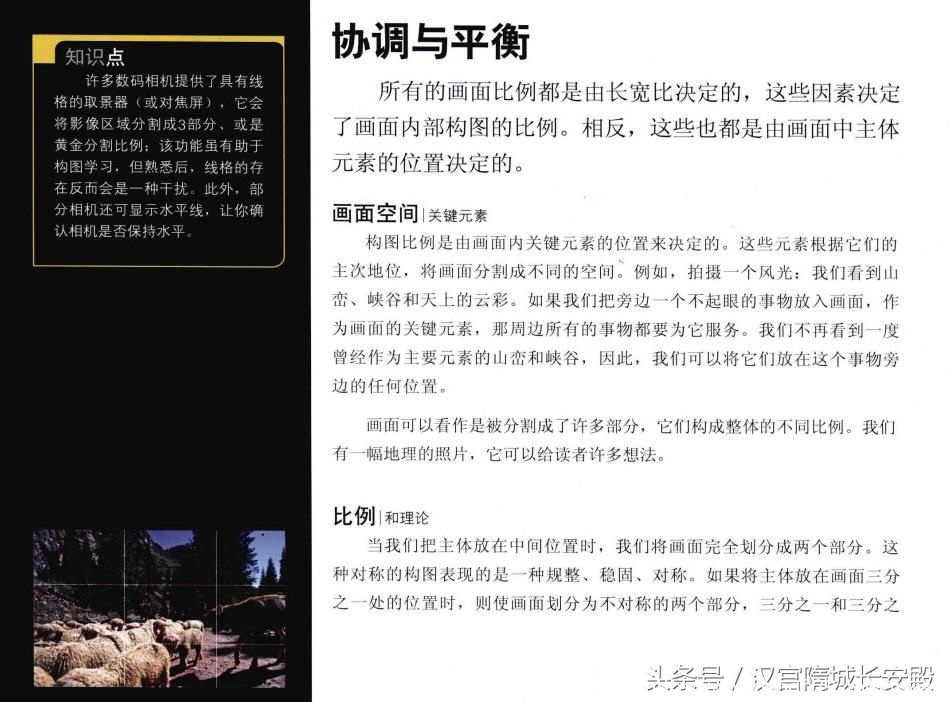 知识点

许多数码相机提供了具有线格的取景器（或对焦屏），它会将影像区域分割成3部分、或是黄金分割比例；该功能虽有助于构图学习，但熟悉后，线格的存在反而会是一种干扰。此外，部分相机还可显示水平线，让你确认相机是否保持水平。

协调与平衡

所有的画面比例都是由长宽比决定的，这些因素决定了画面内部构图的比例。相反，这些也都是由画面中主体元素的位置决定的。

画面空间 | 关键元素

构图比例是由画面内关键元素的位置来决定的。这些元素根据它们的主次地位，将画面分割成不同的空间。例如，拍摄一个风光：我们看到山峦、峡谷和天上的云彩。如果我们把旁边一个不起眼的事物放入画面，作为画面的关键元素，那周边所有的事物都要为它服务。我们不再看到一度曾经作为主要元素的山峦和峡谷，因此，我们可以将它们放在这个事物旁边的任何位置。

画面可以看作是被分割成了许多部分，它们构成整体的不同比例。我们有一幅地理的照片，它可以给读者许多想法。

比例 | 和理论

当我们把主体放在中间位置时，我们将画面完全划分成两个部分。这种对称的构图表现的是一种规整、稳固、对称。如果将主体放在画面三分之一处的位置时，则使画面划分为不对称的两个部分，三分之一和三分之

头条号 / 汉宫隋城长安殿